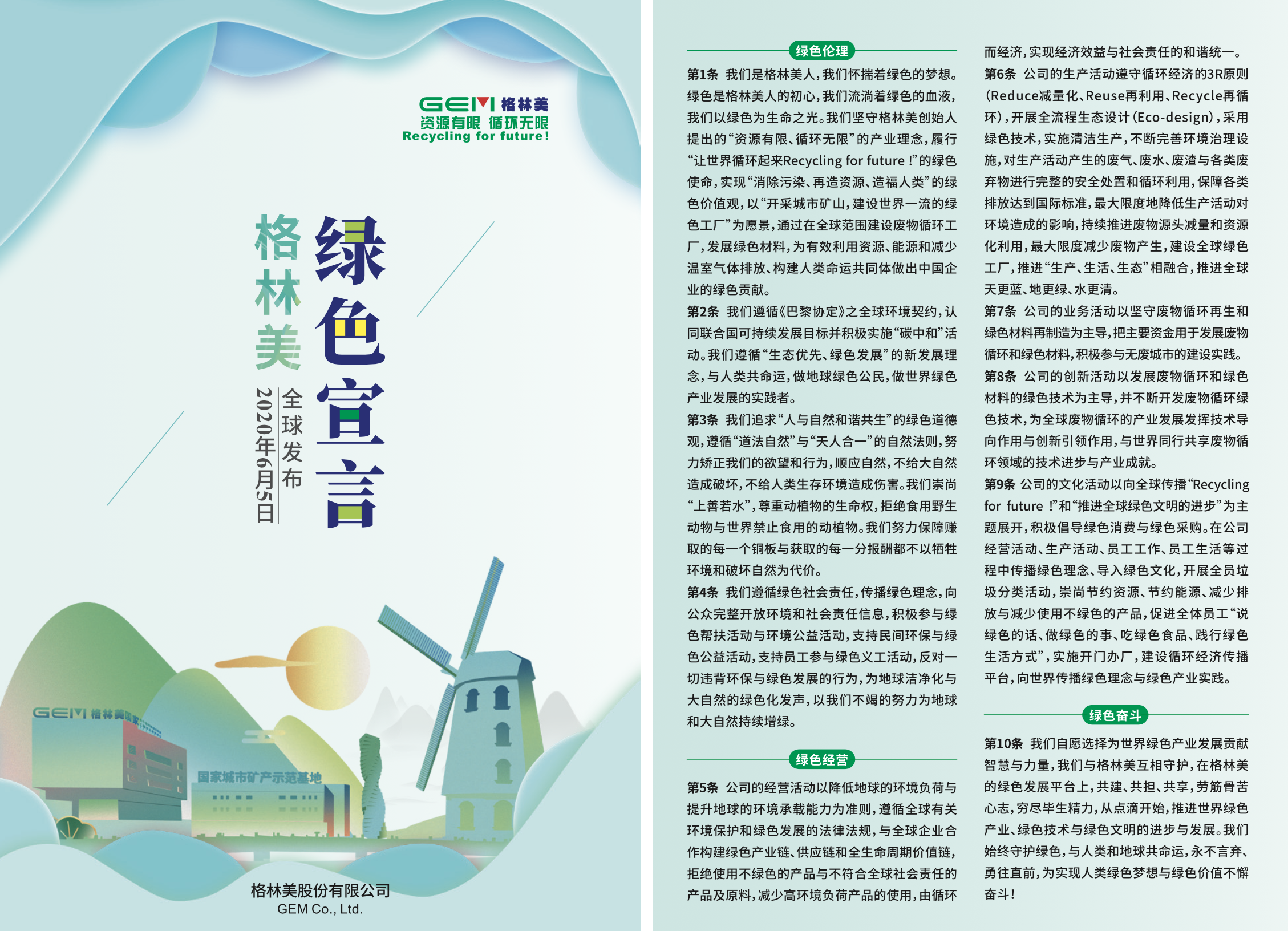 GEM 格林美
资源有限 循环无限
Recycling for future!

格林美

绿色宣言

全球发布
2020年6月5日

GEM 格林美国家

国家城市矿产示范基地

格林美股份有限公司
GEM Co., Ltd.

绿色伦理

第1条 我们是格林美人，我们怀揣着绿色的梦想。绿色是格林美人的初心，我们流淌着绿色的血液，我们以绿色为生命之光。我们坚守格林美创始人提出的“资源有限、循环无限”的产业理念，履行“让世界循环起来Recycling for future !”的绿色使命，实现“消除污染、再造资源、造福人类”的绿色价值观，以“开采城市矿山，建设世界一流的绿色工厂”为愿景，通过在全球范围建设废物循环工厂，发展绿色材料，为有效利用资源、能源和减少温室气体排放、构建人类命运共同体做出中国企业的绿色贡献。

第2条 我们遵循《巴黎协定》之全球环境契约，认同联合国可持续发展目标并积极实施“碳中和”活动。我们遵循“生态优先、绿色发展”的新发展理念，与人类共命运，做地球绿色公民，做世界绿色产业发展的实践者。

第3条 我们追求“人与自然和谐共生”的绿色道德观，遵循“道法自然”与“天人合一”的自然法则，努力矫正我们的欲望和行为，顺应自然，不给大自然造成破坏，不给人类生存环境造成伤害。我们崇尚“上善若水”，尊重动植物的生命权，拒绝食用野生动物与世界禁止食用的动植物。我们努力保障赚取的每一个铜板与获取的每一分报酬都不以牺牲环境和破坏自然为代价。

第4条 我们遵循绿色社会责任，传播绿色理念，向公众完整开放环境和社会责任信息，积极参与绿色帮扶活动与环境公益活动，支持民间环保与绿色公益活动，支持员工参与绿色义工活动，反对一切违背环保与绿色发展的行为，为地球洁净化与大自然的绿色化发声，以我们不竭的努力为地球和大自然持续增绿。

绿色经营

第5条 公司的经营活动以降低地球的环境负荷与提升地球的环境承载能力为准则，遵循全球有关环境保护和绿色发展的法律法规，与全球企业合作构建绿色产业链、供应链和全生命周期价值链，拒绝使用不绿色的产品与不符合全球社会责任的产品及原料，减少高环境负荷产品的使用，由循环而经济，实现经济效益与社会责任的和谐统一。

第6条 公司的生产活动遵守循环经济的3R原则(Reduce减量化、Reuse再利用、Recycle再循环)，开展全流程生态设计(Eco-design)，采用绿色技术，实施清洁生产，不断完善环境治理设施，对生产活动产生的废气、废水、废渣与各类废弃物进行完整的安全处置和循环利用，保障各类排放达到国际标准，最大限度地降低生产活动对环境造成的影响，持续推进废物源头减量和资源化利用，最大限度减少废物产生，建设全球绿色工厂，推进“生产、生活、生态”相融合，推进全球天更蓝、地更绿、水更清。

第7条 公司的业务活动以坚守废物循环再生和绿色材料再制造为主导，把主要资金用于发展废物循环和绿色材料，积极参与无废城市的建设实践。

第8条 公司的创新活动以发展废物循环和绿色材料的绿色技术为主导，并不断开发废物循环绿色技术，为全球废物循环的产业发展发挥技术导向作用与创新引领作用，与世界同行共享废物循环领域的技术进步与产业成就。

第9条 公司的文化活动以向全球传播“Recycling for future !”和“推进全球绿色文明的进步”为主题展开，积极倡导绿色消费与绿色采购。在公司经营活动、生产活动、员工工作、员工生活等过程中传播绿色理念、导入绿色文化，开展全员垃圾分类活动，崇尚节约资源、节约能源、减少排放与减少使用不绿色的产品，促进全体员工“说绿色的话、做绿色的事、吃绿色食品、践行绿色生活方式”，实施开门办厂，建设循环经济传播平台，向世界传播绿色理念与绿色产业实践。

绿色奋斗

第10条 我们自愿选择为世界绿色产业发展贡献智慧与力量，我们与格林美互相守护，在格林美的绿色发展平台上，共建、共担、共享，劳筋骨苦心志，穷尽毕生精力，从点滴开始，推进世界绿色产业、绿色技术与绿色文明的进步与发展。我们始终守护绿色，与人类和地球共命运，永不言弃、勇往直前，为实现人类绿色梦想与绿色价值不懈奋斗！